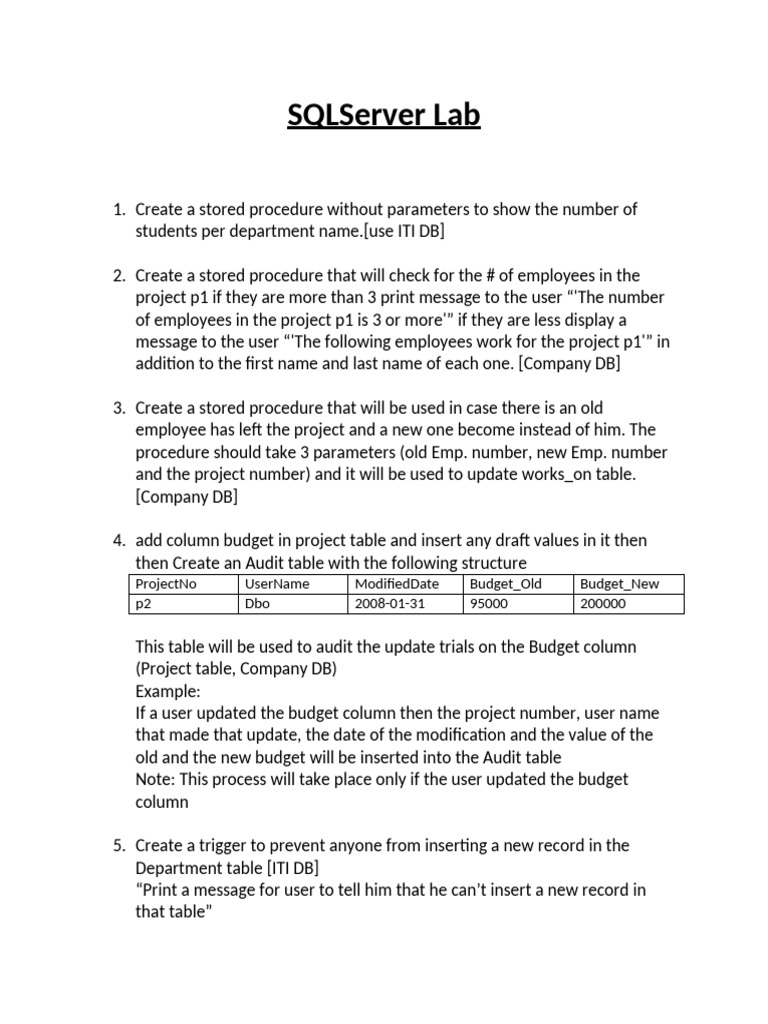 SQLServer Lab

1. Create a stored procedure without parameters to show the number of students per department name.[use ITI DB]

2. Create a stored procedure that will check for the # of employees in the project p1 if they are more than 3 print message to the user “'The number of employees in the project p1 is 3 or more'” if they are less display a message to the user “'The following employees work for the project p1'” in addition to the first name and last name of each one. [Company DB]

3. Create a stored procedure that will be used in case there is an old employee has left the project and a new one become instead of him. The procedure should take 3 parameters (old Emp. number, new Emp. number and the project number) and it will be used to update works_on table. [Company DB]

4. add column budget in project table and insert any draft values in it then then Create an Audit table with the following structure

| ProjectNo | UserName | ModifiedDate | Budget_Old | Budget_New |
|---|---|---|---|---|
| p2 | Dbo | 2008-01-31 | 95000 | 200000 |

This table will be used to audit the update trials on the Budget column (Project table, Company DB)
Example:
If a user updated the budget column then the project number, user name that made that update, the date of the modification and the value of the old and the new budget will be inserted into the Audit table
Note: This process will take place only if the user updated the budget column

5. Create a trigger to prevent anyone from inserting a new record in the Department table [ITI DB]
“Print a message for user to tell him that he can’t insert a new record in that table”